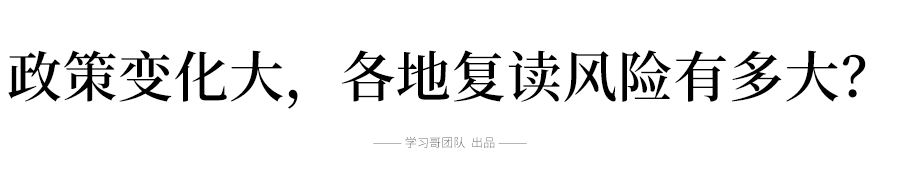 政策变化大，各地复读风险有多大?

—— 学习哥团队 出品 ——